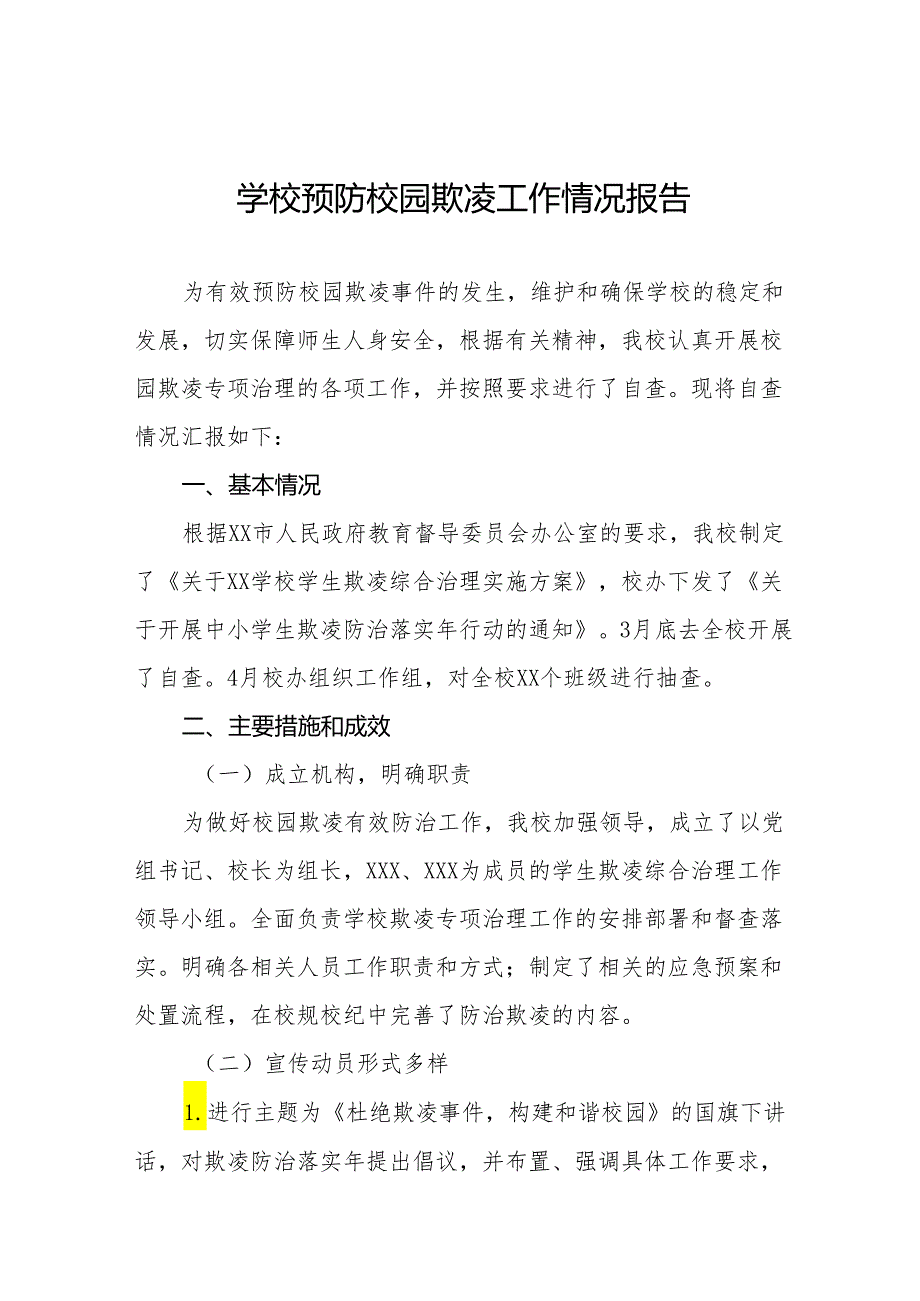 学校预防校园欺凌工作情况报告

为有效预防校园欺凌事件的发生，维护和确保学校的稳定和发展，切实保障师生人身安全，根据有关精神，我校认真开展校园欺凌专项治理的各项工作，并按照要求进行了自查。现将自查情况汇报如下：

一、基本情况

根据XX市人民政府教育督导委员会办公室的要求，我校制定了《关于XX学校学生欺凌综合治理实施方案》，校办下发了《关于开展中小学生欺凌防治落实年行动的通知》。3月底去全校开展了自查。4月校办组织工作组，对全校XX个班级进行抽查。

二、主要措施和成效

（一）成立机构，明确职责

为做好校园欺凌有效防治工作，我校加强领导，成立了以党组书记、校长为组长，XXX、XXX为成员的学生欺凌综合治理工作领导小组。全面负责学校欺凌专项治理工作的安排部署和督查落实。明确各相关人员工作职责和方式；制定了相关的应急预案和处置流程，在校规校纪中完善了防治欺凌的内容。

（二）宣传动员形式多样

1.进行主题为《杜绝欺凌事件，构建和谐校园》的国旗下讲话，对欺凌防治落实年提出倡议，并布置、强调具体工作要求，